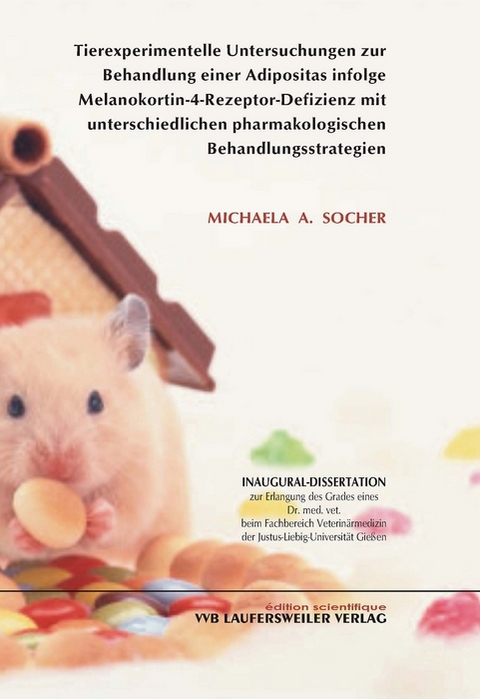 Tierexperimentelle Untersuchungen zur Behandlung einer Adipositas infolge Melanokortin-4-Rezeptor-Defizienz mit unterschiedlichen pharmakologischen Behandlungsstrategien

MICHAELA A. SOCHER

INAUGURAL-DISSERTATION
zur Erlangung des Grades eines
Dr. med. vet.
beim Fachbereich Veterinärmedizin
der Justus-Liebig-Universität Gießen

édition scientifique
VVB LAUFERSWEILER VERLAG